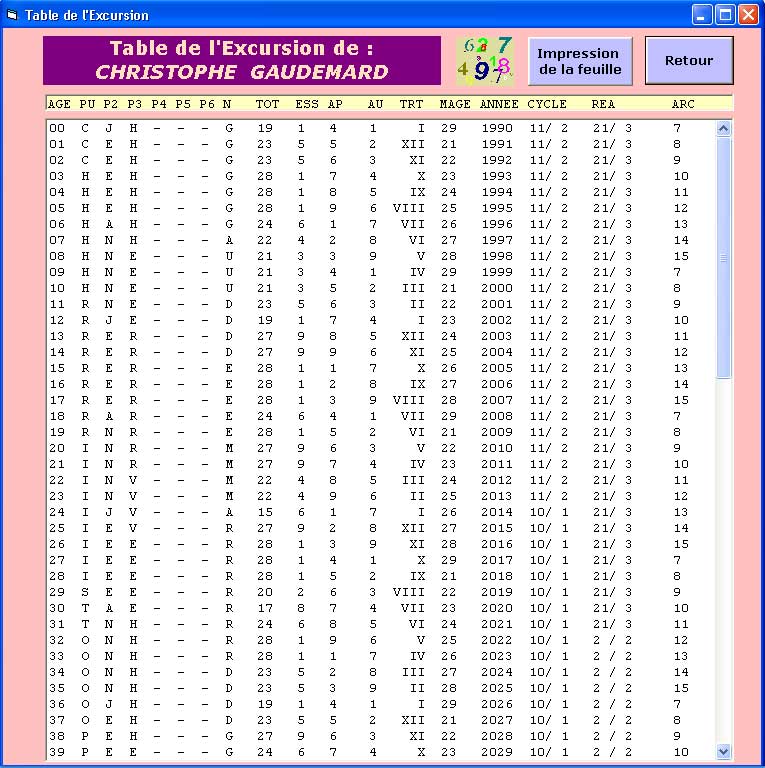 Table de l'Excursion

Table de l'Excursion de :
CHRISTOPHE GAUDEMARD

Impression de la feuille

Retour

| AGE | PU | P2 | P3 | P4 | P5 | P6 | N | TOT | ESS | AP | AU | TRT | MAGE | ANNEE | CYCLE | REA | ARC |
|---|---|---|---|---|---|---|---|---|---|---|---|---|---|---|---|---|---|
| 00 | C | J | H | - | - | - | G | 19 | 1 | 4 | 1 | I | 29 | 1990 | 11/ 2 | 21/ 3 | 7 |
| 01 | C | E | H | - | - | - | G | 23 | 5 | 5 | 2 | XII | 21 | 1991 | 11/ 2 | 21/ 3 | 8 |
| 02 | C | E | H | - | - | - | G | 23 | 5 | 6 | 3 | XI | 22 | 1992 | 11/ 2 | 21/ 3 | 9 |
| 03 | H | E | H | - | - | - | G | 28 | 1 | 7 | 4 | X | 23 | 1993 | 11/ 2 | 21/ 3 | 10 |
| 04 | H | E | H | - | - | - | G | 28 | 1 | 8 | 5 | IX | 24 | 1994 | 11/ 2 | 21/ 3 | 11 |
| 05 | H | E | H | - | - | - | G | 28 | 1 | 9 | 6 | VIII | 25 | 1995 | 11/ 2 | 21/ 3 | 12 |
| 06 | H | A | H | - | - | - | G | 24 | 6 | 1 | 7 | VII | 26 | 1996 | 11/ 2 | 21/ 3 | 13 |
| 07 | H | N | H | - | - | - | A | 22 | 4 | 2 | 8 | VI | 27 | 1997 | 11/ 2 | 21/ 3 | 14 |
| 08 | H | N | E | - | - | - | U | 21 | 3 | 3 | 9 | V | 28 | 1998 | 11/ 2 | 21/ 3 | 15 |
| 09 | H | N | E | - | - | - | U | 21 | 3 | 4 | 1 | IV | 29 | 1999 | 11/ 2 | 21/ 3 | 7 |
| 10 | H | N | E | - | - | - | U | 21 | 3 | 5 | 2 | III | 21 | 2000 | 11/ 2 | 21/ 3 | 8 |
| 11 | R | N | E | - | - | - | D | 23 | 5 | 6 | 3 | II | 22 | 2001 | 11/ 2 | 21/ 3 | 9 |
| 12 | R | J | E | - | - | - | D | 19 | 1 | 7 | 4 | I | 23 | 2002 | 11/ 2 | 21/ 3 | 10 |
| 13 | R | E | R | - | - | - | D | 27 | 9 | 8 | 5 | XII | 24 | 2003 | 11/ 2 | 21/ 3 | 11 |
| 14 | R | E | R | - | - | - | D | 27 | 9 | 9 | 6 | XI | 25 | 2004 | 11/ 2 | 21/ 3 | 12 |
| 15 | R | E | R | - | - | - | E | 28 | 1 | 1 | 7 | X | 26 | 2005 | 11/ 2 | 21/ 3 | 13 |
| 16 | R | E | R | - | - | - | E | 28 | 1 | 2 | 8 | IX | 27 | 2006 | 11/ 2 | 21/ 3 | 14 |
| 17 | R | E | R | - | - | - | E | 28 | 1 | 3 | 9 | VIII | 28 | 2007 | 11/ 2 | 21/ 3 | 15 |
| 18 | R | A | R | - | - | - | E | 24 | 6 | 4 | 1 | VII | 29 | 2008 | 11/ 2 | 21/ 3 | 7 |
| 19 | R | N | R | - | - | - | E | 28 | 1 | 5 | 2 | VI | 21 | 2009 | 11/ 2 | 21/ 3 | 8 |
| 20 | I | N | R | - | - | - | M | 27 | 9 | 6 | 3 | V | 22 | 2010 | 11/ 2 | 21/ 3 | 9 |
| 21 | I | N | R | - | - | - | M | 27 | 9 | 7 | 4 | IV | 23 | 2011 | 11/ 2 | 21/ 3 | 10 |
| 22 | I | N | V | - | - | - | M | 22 | 4 | 8 | 5 | III | 24 | 2012 | 11/ 2 | 21/ 3 | 11 |
| 23 | I | N | V | - | - | - | M | 22 | 4 | 9 | 6 | II | 25 | 2013 | 11/ 2 | 21/ 3 | 12 |
| 24 | I | J | V | - | - | - | A | 15 | 6 | 1 | 7 | I | 26 | 2014 | 10/ 1 | 21/ 3 | 13 |
| 25 | I | E | V | - | - | - | R | 27 | 9 | 2 | 8 | XII | 27 | 2015 | 10/ 1 | 21/ 3 | 14 |
| 26 | I | E | E | - | - | - | R | 28 | 1 | 3 | 9 | XI | 28 | 2016 | 10/ 1 | 21/ 3 | 15 |
| 27 | I | E | E | - | - | - | R | 28 | 1 | 4 | 1 | X | 29 | 2017 | 10/ 1 | 21/ 3 | 7 |
| 28 | I | E | E | - | - | - | R | 28 | 1 | 5 | 2 | IX | 21 | 2018 | 10/ 1 | 21/ 3 | 8 |
| 29 | S | E | E | - | - | - | R | 20 | 2 | 6 | 3 | VIII | 22 | 2019 | 10/ 1 | 21/ 3 | 9 |
| 30 | T | A | E | - | - | - | R | 17 | 8 | 7 | 4 | VII | 23 | 2020 | 10/ 1 | 21/ 3 | 10 |
| 31 | T | N | H | - | - | - | R | 24 | 6 | 8 | 5 | VI | 24 | 2021 | 10/ 1 | 21/ 3 | 11 |
| 32 | O | N | H | - | - | - | R | 28 | 1 | 9 | 6 | V | 25 | 2022 | 10/ 1 | 2 / 2 | 12 |
| 33 | O | N | H | - | - | - | R | 28 | 1 | 1 | 7 | IV | 26 | 2023 | 10/ 1 | 2 / 2 | 13 |
| 34 | O | N | H | - | - | - | D | 23 | 5 | 2 | 8 | III | 27 | 2024 | 10/ 1 | 2 / 2 | 14 |
| 35 | O | N | H | - | - | - | D | 23 | 5 | 3 | 9 | II | 28 | 2025 | 10/ 1 | 2 / 2 | 15 |
| 36 | O | J | H | - | - | - | D | 19 | 1 | 4 | 1 | I | 29 | 2026 | 10/ 1 | 2 / 2 | 7 |
| 37 | O | E | H | - | - | - | D | 23 | 5 | 5 | 2 | XII | 21 | 2027 | 10/ 1 | 2 / 2 | 8 |
| 38 | P | E | H | - | - | - | G | 27 | 9 | 6 | 3 | XI | 22 | 2028 | 10/ 1 | 2 / 2 | 9 |
| 39 | P | E | E | - | - | - | G | 24 | 6 | 7 | 4 | X | 23 | 2029 | 10/ 1 | 2 / 2 | 10 |